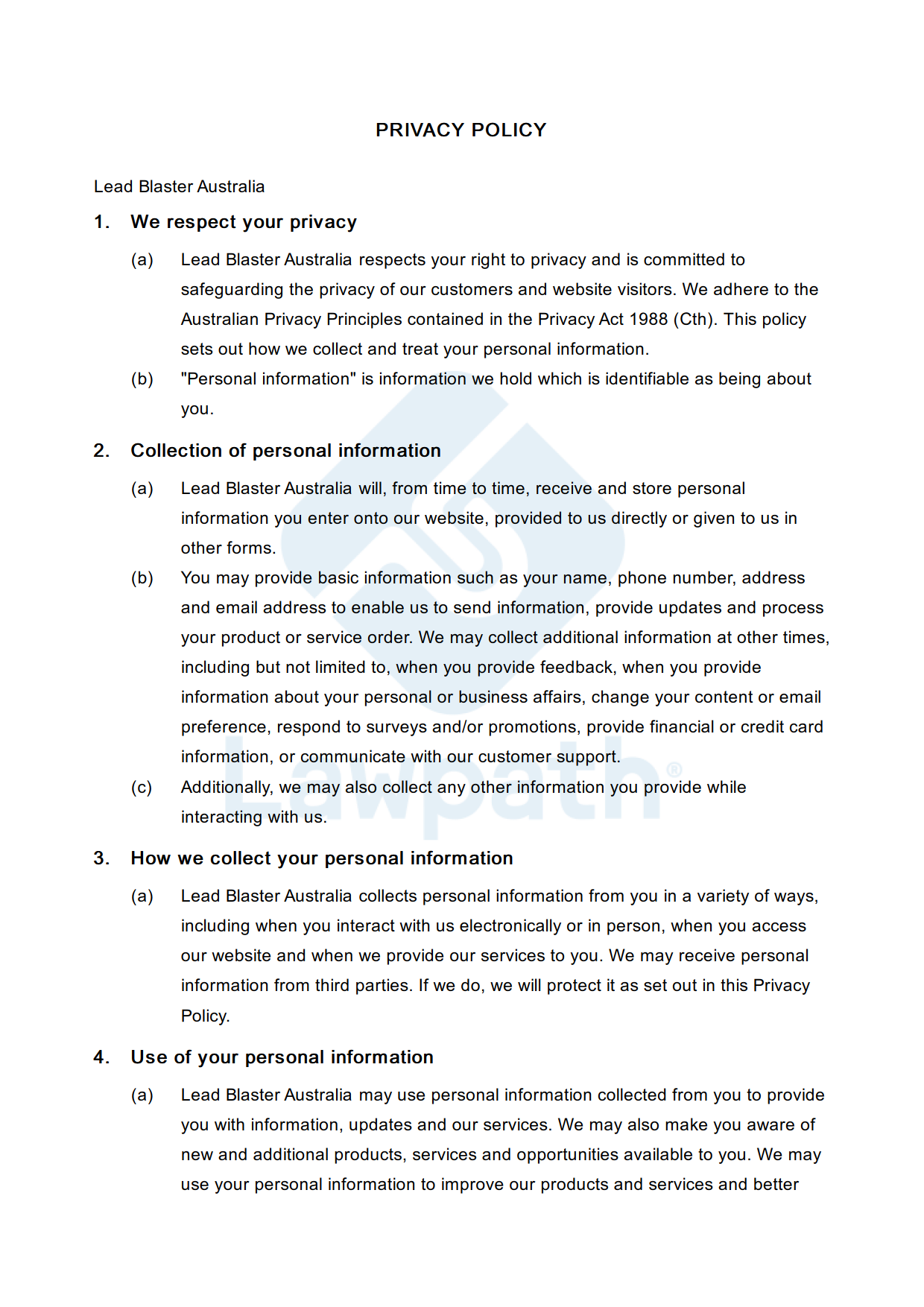 PRIVACY POLICY

Lead Blaster Australia

1. We respect your privacy

(a) Lead Blaster Australia respects your right to privacy and is committed to safeguarding the privacy of our customers and website visitors. We adhere to the Australian Privacy Principles contained in the Privacy Act 1988 (Cth). This policy sets out how we collect and treat your personal information.

(b) "Personal information" is information we hold which is identifiable as being about you.

2. Collection of personal information

(a) Lead Blaster Australia will, from time to time, receive and store personal information you enter onto our website, provided to us directly or given to us in other forms.

(b) You may provide basic information such as your name, phone number, address and email address to enable us to send information, provide updates and process your product or service order. We may collect additional information at other times, including but not limited to, when you provide feedback, when you provide information about your personal or business affairs, change your content or email preference, respond to surveys and/or promotions, provide financial or credit card information, or communicate with our customer support.

(c) Additionally, we may also collect any other information you provide while interacting with us.

3. How we collect your personal information

(a) Lead Blaster Australia collects personal information from you in a variety of ways, including when you interact with us electronically or in person, when you access our website and when we provide our services to you. We may receive personal information from third parties. If we do, we will protect it as set out in this Privacy Policy.

4. Use of your personal information

(a) Lead Blaster Australia may use personal information collected from you to provide you with information, updates and our services. We may also make you aware of new and additional products, services and opportunities available to you. We may use your personal information to improve our products and services and better

Lawpath®